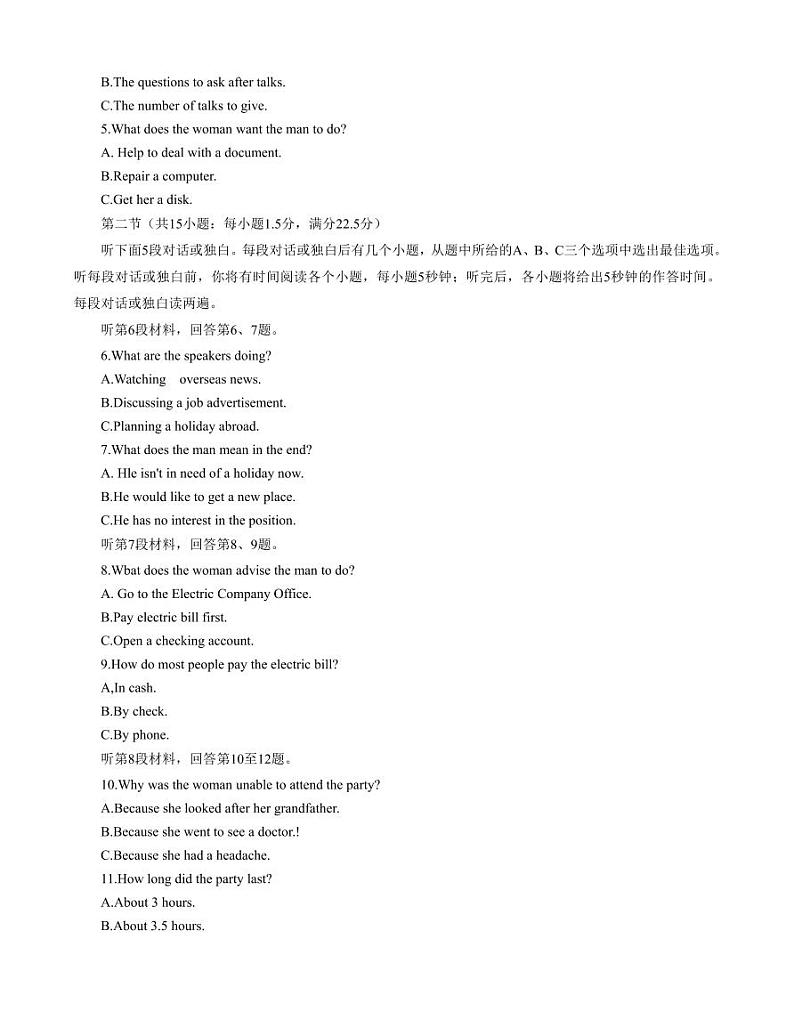 B.The questions to ask after talks.
C.The number of talks to give.
5.What does the woman want the man to do?
A. Help to deal with a document.
B.Repair a computer.
C.Get her a disk.
第二节（共15小题：每小题1.5分，满分22.5分）
听下面5段对话或独白。每段对话或独白后有几个小题，从题中所给的A、B、C三个选项中选出最佳选项。听每段对话或独白前，你将有时间阅读各个小题，每小题5秒钟；听完后，各小题将给出5秒钟的作答时间。每段对话或独白读两遍。
听第6段材料，回答第6、7题。
6.What are the speakers doing?
A.Watching overseas news.
B.Discussing a job advertisement.
C.Planning a holiday abroad.
7.What does the man mean in the end?
A. Hle isn't in need of a holiday now.
B.He would like to get a new place.
C.He has no interest in the position.
听第7段材料，回答第8、9题。
8.Wbat does the woman advise the man to do?
A. Go to the Electric Company Office.
B.Pay electric bill first.
C.Open a checking account.
9.How do most people pay the electric bill?
A,In cash.
B.By check.
C.By phone.
听第8段材料，回答第10至12题。
10.Why was the woman unable to attend the party?
A.Because she looked after her grandfather.
B.Because she went to see a doctor.!
C.Because she had a headache.
11.How long did the party last?
A.About 3 hours.
B.About 3.5 hours.